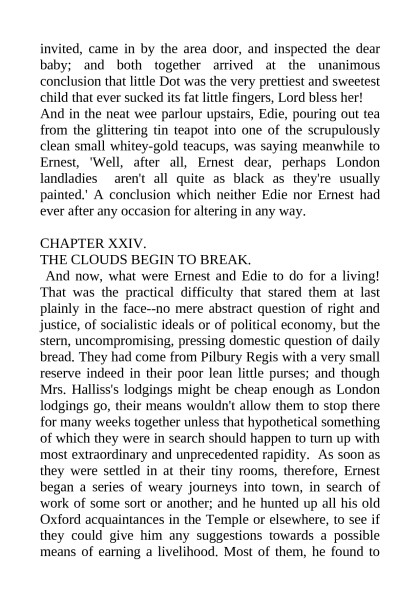 invited, came in by the area door, and inspected the dear baby; and both together arrived at the unanimous conclusion that little Dot was the very prettiest and sweetest child that ever sucked its fat little fingers, Lord bless her!
And in the neat wee parlour upstairs, Edie, pouring out tea from the glittering tin teapot into one of the scrupulously clean small whitey-gold teacups, was saying meanwhile to Ernest, 'Well, after all, Ernest dear, perhaps London landladies aren't all quite as black as they're usually painted.' A conclusion which neither Edie nor Ernest had ever after any occasion for altering in any way.

CHAPTER XXIV.
THE CLOUDS BEGIN TO BREAK.
And now, what were Ernest and Edie to do for a living! That was the practical difficulty that stared them at last plainly in the face--no mere abstract question of right and justice, of socialistic ideals or of political economy, but the stern, uncompromising, pressing domestic question of daily bread. They had come from Pilbury Regis with a very small reserve indeed in their poor lean little purses; and though Mrs. Halliss's lodgings might be cheap enough as London lodgings go, their means wouldn't allow them to stop there for many weeks together unless that hypothetical something of which they were in search should happen to turn up with most extraordinary and unprecedented rapidity. As soon as they were settled in at their tiny rooms, therefore, Ernest began a series of weary journeys into town, in search of work of some sort or another; and he hunted up all his old Oxford acquaintances in the Temple or elsewhere, to see if they could give him any suggestions towards a possible means of earning a livelihood. Most of them, he found to